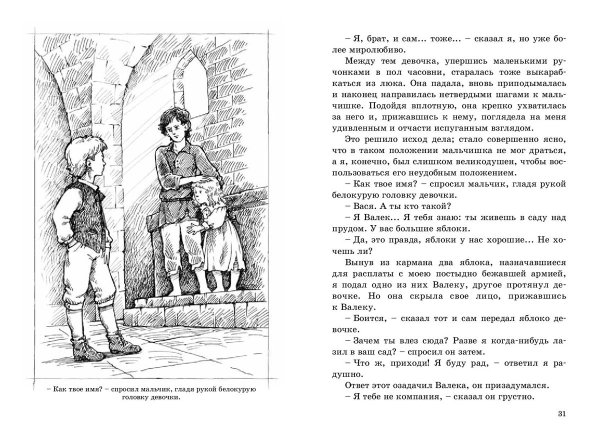 – Как твое имя? – спросил мальчик, гладя рукой белокурую головку девочки.

– Я, брат, и сам... тоже... – сказал я, но уже более миролюбиво.

Между тем девочка, упершись маленькими ручонками в пол часовни, старалась тоже выкарабкаться из люка. Она падала, вновь приподымалась и наконец направилась нетвердыми шагами к мальчишке. Подойдя вплотную, она крепко ухватилась за него и, прижавшись к нему, поглядела на меня удивленным и отчасти испуганным взглядом.

Это решило исход дела; стало совершенно ясно, что в таком положении мальчишка не мог драться, а я, конечно, был слишком великодушен, чтобы воспользоваться его неудобным положением.

– Как твое имя? – спросил мальчик, гладя рукой белокурую головку девочки.

– Вася. А ты кто такой?

– Я Валек... Я тебя знаю: ты живешь в саду над прудом. У вас большие яблоки.

– Да, это правда, яблоки у нас хорошие... Не хочешь ли?

Вынув из кармана два яблока, назначавшиеся для расплаты с моею постыдно бежавшей армией, я подал одно из них Валеку, другое протянул девочке. Но она скрыла свое лицо, прижавшись к Валеку.

– Боится, – сказал тот и сам передал яблоко девочке.

– Зачем ты влез сюда? Разве я когда-нибудь лазил в ваш сад? – спросил он затем.

– Что ж, приходи! Я буду рад, – ответил я радушно.

Ответ этот озадачил Валека, он призадумался.

– Я тебе не компания, – сказал он грустно.

31